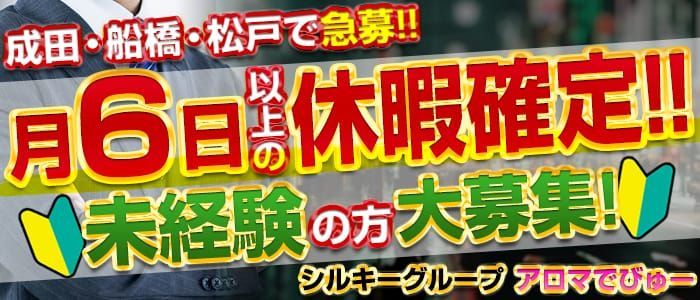 成田・船橋・松戸で急募!!

月6日以上の休暇確定!!

未経験の方大募集!

シルキーグループ アロマでびゅー